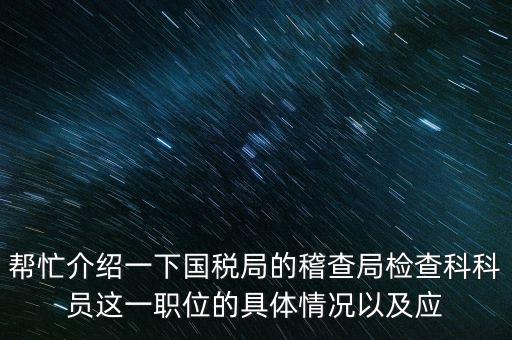 帮忙介绍一下国税局的稽查局检查科科员这一职位的具体情况以及应